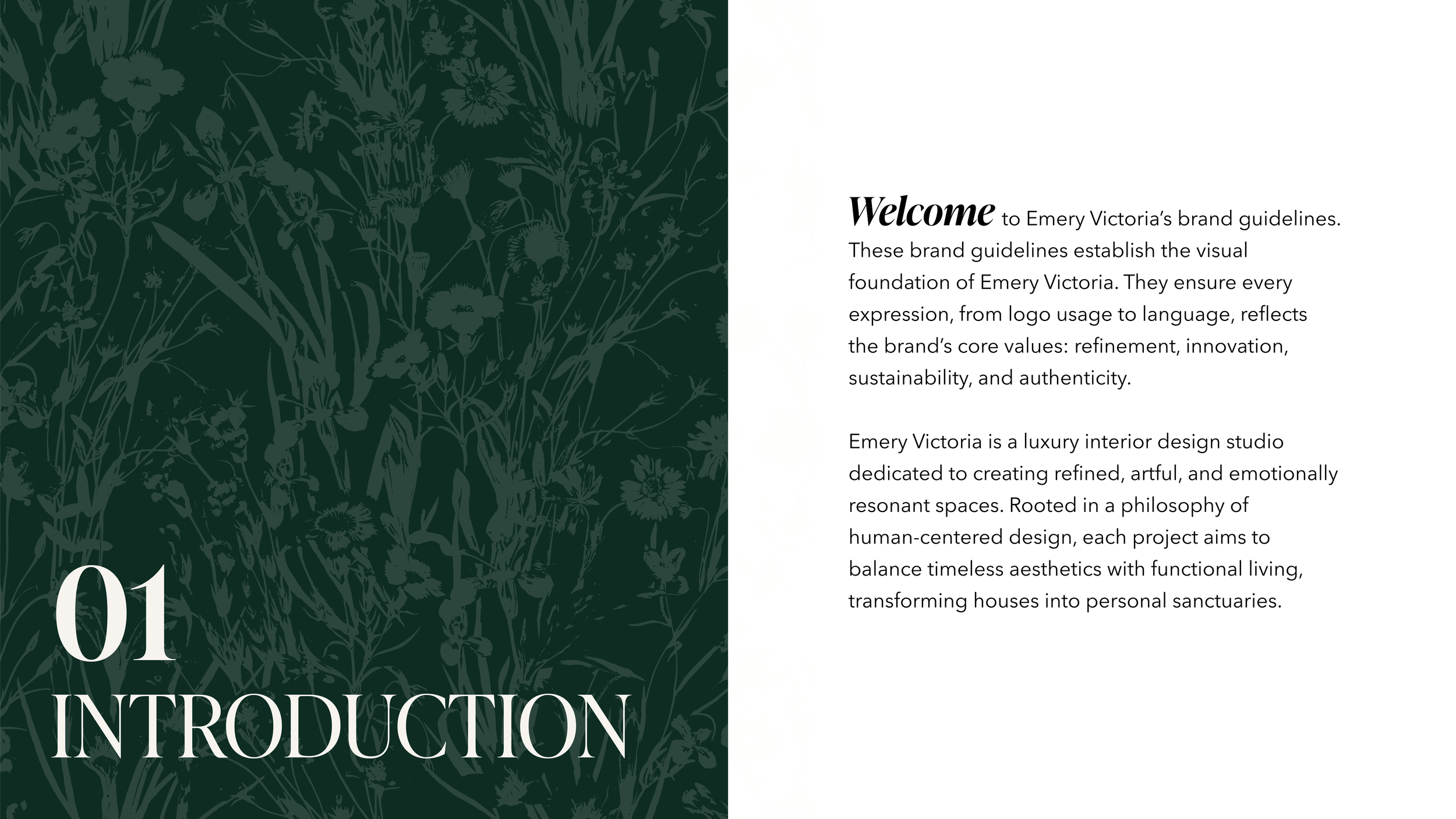 01
INTRODUCTION

Welcome to Emery Victoria's brand guidelines. These brand guidelines establish the visual foundation of Emery Victoria. They ensure every expression, from logo usage to language, reflects the brand's core values: refinement, innovation, sustainability, and authenticity.

Emery Victoria is a luxury interior design studio dedicated to creating refined, artful, and emotionally resonant spaces. Rooted in a philosophy of human-centered design, each project aims to balance timeless aesthetics with functional living, transforming houses into personal sanctuaries.